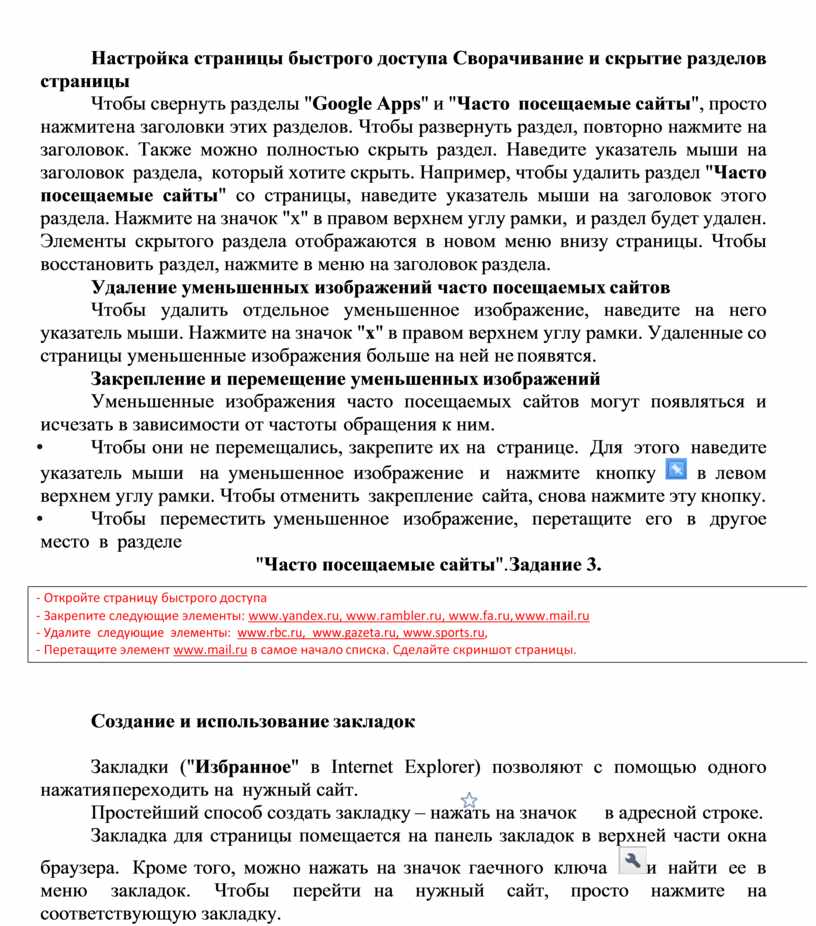 Настройка страницы быстрого доступа Сворачивание и скрытие разделов страницы

Чтобы свернуть разделы "Google Apps" и "Часто посещаемые сайты", просто нажмитена заголовки этих разделов. Чтобы развернуть раздел, повторно нажмите на заголовок. Также можно полностью скрыть раздел. Наведите указатель мыши на заголовок раздела, который хотите скрыть. Например, чтобы удалить раздел "Часто посещаемые сайты" со страницы, наведите указатель мыши на заголовок этого раздела. Нажмите на значок "x" в правом верхнем углу рамки, и раздел будет удален. Элементы скрытого раздела отображаются в новом меню внизу страницы. Чтобы восстановить раздел, нажмите в меню на заголовок раздела.

Удаление уменьшенных изображений часто посещаемых сайтов

Чтобы удалить отдельное уменьшенное изображение, наведите на него указатель мыши. Нажмите на значок "x" в правом верхнем углу рамки. Удаленные со страницы уменьшенные изображения больше на ней не появятся.

Закрепление и перемещение уменьшенных изображений

Уменьшенные изображения часто посещаемых сайтов могут появляться и исчезать в зависимости от частоты обращения к ним.

• Чтобы они не перемещались, закрепите их на странице. Для этого наведите указатель мыши на уменьшенное изображение и нажмите кнопку в левом верхнем углу рамки. Чтобы отменить закрепление сайта, снова нажмите эту кнопку.

• Чтобы переместить уменьшенное изображение, перетащите его в другое место в разделе

"Часто посещаемые сайты".Задание 3.

- Откройте страницу быстрого доступа
- Закрепите следующие элементы: www.yandex.ru, www.rambler.ru, www.fa.ru, www.mail.ru
- Удалите следующие элементы: www.rbc.ru, www.gazeta.ru, www.sports.ru,
- Перетащите элемент www.mail.ru в самое начало списка. Сделайте скриншот страницы.

Создание и использование закладок

Закладки ("Избранное" в Internet Explorer) позволяют с помощью одного нажатияпереходить на нужный сайт.

Простейший способ создать закладку – нажать на значок в адресной строке.

Закладка для страницы помещается на панель закладок в верхней части окна браузера. Кроме того, можно нажать на значок гаечного ключа и найти ее в меню закладок. Чтобы перейти на нужный сайт, просто нажмите на соответствующую закладку.